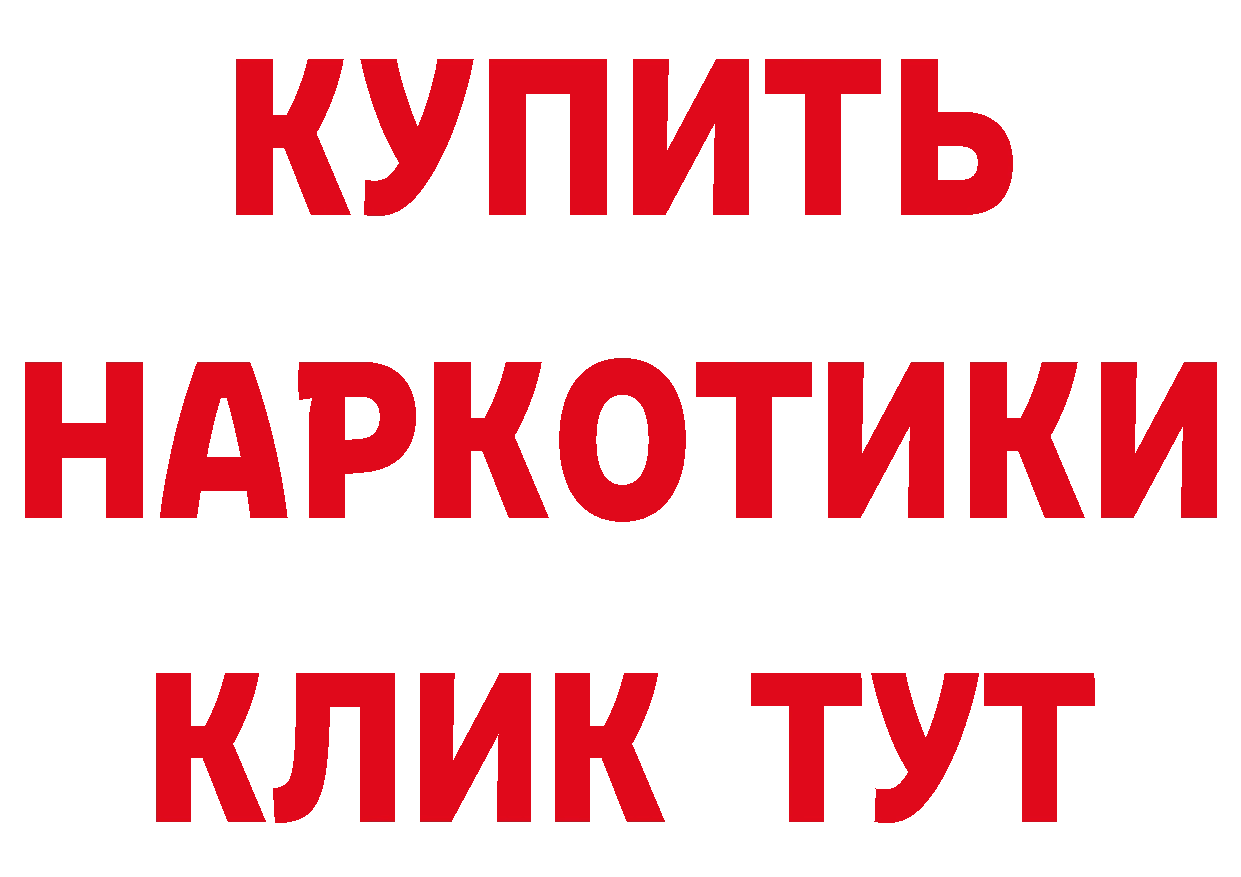 КУПИТЬ НАРКОТИКИ КЛИК ТУТ